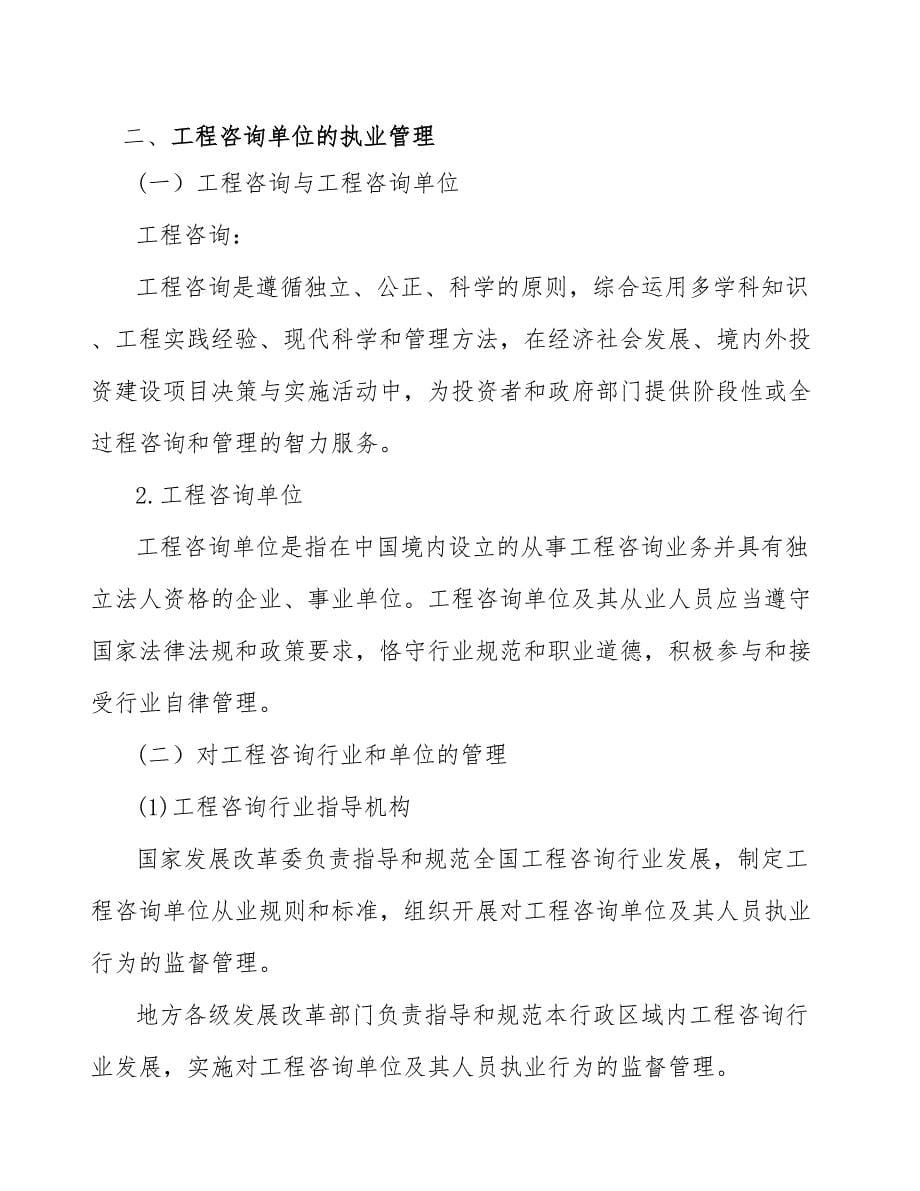 二、工程咨询单位的执业管理

（一）工程咨询与工程咨询单位

工程咨询：

工程咨询是遵循独立、公正、科学的原则，综合运用多学科知识、工程实践经验、现代科学和管理方法，在经济社会发展、境内外投资建设项目决策与实施活动中，为投资者和政府部门提供阶段性或全过程咨询和管理的智力服务。

2.工程咨询单位

工程咨询单位是指在中国境内设立的从事工程咨询业务并具有独立法人资格的企业、事业单位。工程咨询单位及其从业人员应当遵守国家法律法规和政策要求，恪守行业规范和职业道德，积极参与和接受行业自律管理。

（二）对工程咨询行业和单位的管理

(1)工程咨询行业指导机构

国家发展改革委负责指导和规范全国工程咨询行业发展，制定工程咨询单位从业规则和标准，组织开展对工程咨询单位及其人员执业行为的监督管理。

地方各级发展改革部门负责指导和规范本行政区域内工程咨询行业发展，实施对工程咨询单位及其人员执业行为的监督管理。